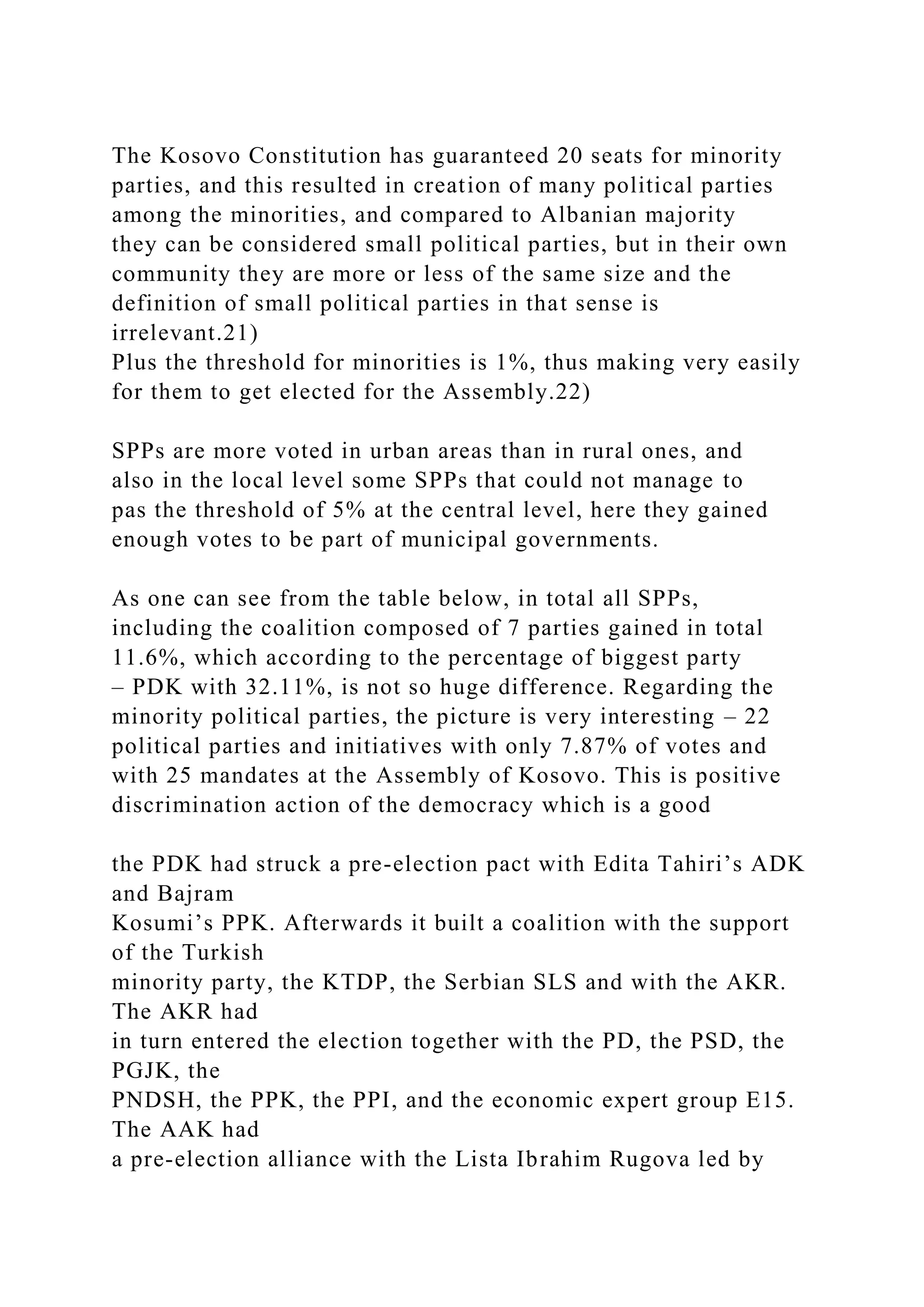 The Kosovo Constitution has guaranteed 20 seats for minority parties, and this resulted in creation of many political parties among the minorities, and compared to Albanian majority they can be considered small political parties, but in their own community they are more or less of the same size and the definition of small political parties in that sense is irrelevant.21)
Plus the threshold for minorities is 1%, thus making very easily for them to get elected for the Assembly.22)

SPPs are more voted in urban areas than in rural ones, and also in the local level some SPPs that could not manage to pas the threshold of 5% at the central level, here they gained enough votes to be part of municipal governments.

As one can see from the table below, in total all SPPs, including the coalition composed of 7 parties gained in total 11.6%, which according to the percentage of biggest party – PDK with 32.11%, is not so huge difference. Regarding the minority political parties, the picture is very interesting – 22 political parties and initiatives with only 7.87% of votes and with 25 mandates at the Assembly of Kosovo. This is positive discrimination action of the democracy which is a good

the PDK had struck a pre-election pact with Edita Tahiri’s ADK and Bajram
Kosumi’s PPK. Afterwards it built a coalition with the support of the Turkish
minority party, the KTDP, the Serbian SLS and with the AKR. The AKR had
in turn entered the election together with the PD, the PSD, the PGJK, the
PNDSH, the PPK, the PPI, and the economic expert group E15. The AAK had
a pre-election alliance with the Lista Ibrahim Rugova led by